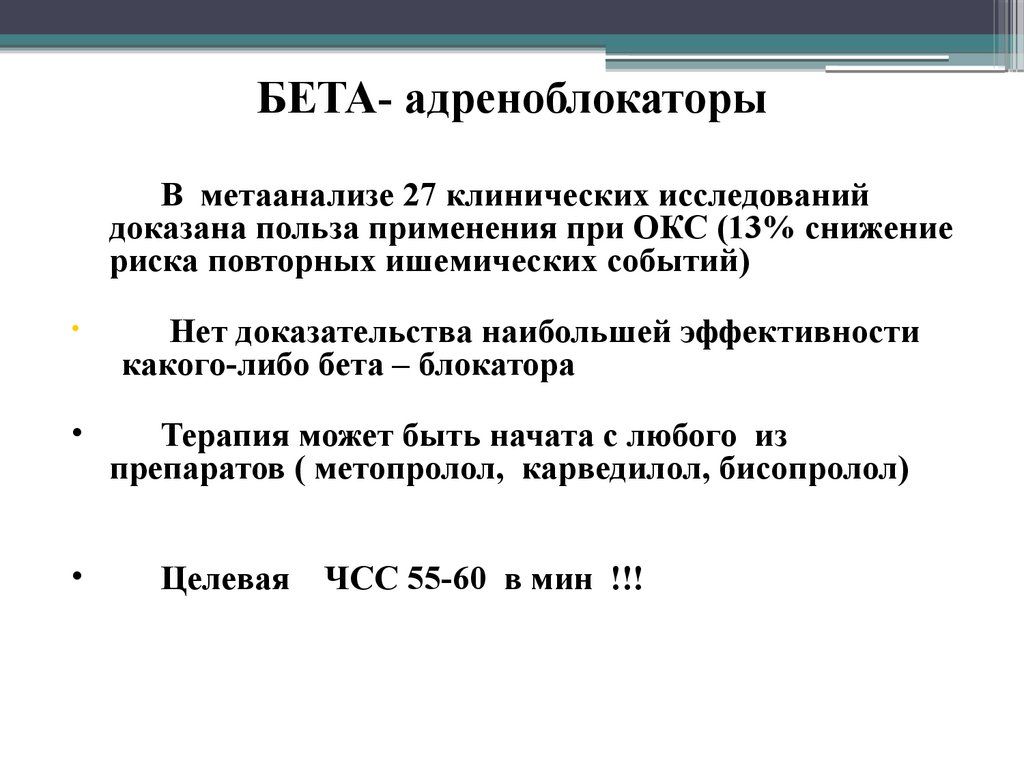 БЕТА- адреноблокаторы

В метаанализе 27 клинических исследований доказана польза применения при ОКС (13% снижение риска повторных ишемических событий)

• Нет доказательства наибольшей эффективности какого-либо бета – блокатора

• Терапия может быть начата с любого из препаратов ( метопролол, карведилол, бисопролол)

• Целевая ЧСС 55-60 в мин !!!